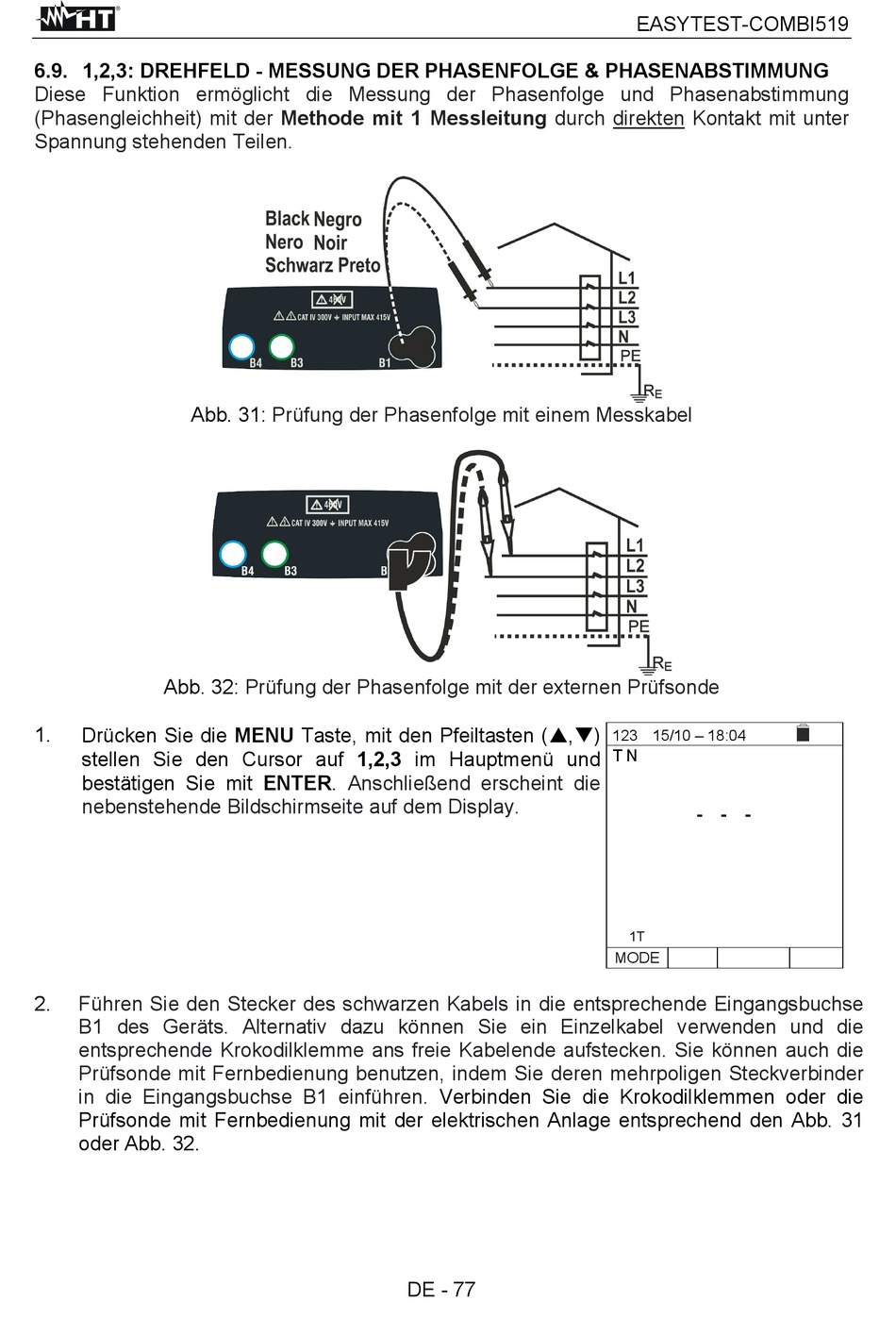 HT

EASYTEST-COMBI519

6.9. 1,2,3: DREHFELD - MESSUNG DER PHASENFOLGE & PHASENABSTIMMUNG
Diese Funktion ermöglicht die Messung der Phasenfolge und Phasenabstimmung (Phasengleichheit) mit der Methode mit 1 Messleitung durch direkten Kontakt mit unter Spannung stehenden Teilen.

Black Negro
Nero Noir
Schwarz Preto

CAT IV 300V INPUT MAX 415V
B4 B3 B1
L1
L2
L3
N
PE
$R_E$

Abb. 31: Prüfung der Phasenfolge mit einem Messkabel

CAT IV 300V INPUT MAX 415V
B4 B3 B
L1
L2
L3
N
PE
$R_E$

Abb. 32: Prüfung der Phasenfolge mit der externen Prüfsonde

1. Drücken Sie die MENU Taste, mit den Pfeiltasten (▲,▼) stellen Sie den Cursor auf 1,2,3 im Hauptmenü und bestätigen Sie mit ENTER. Anschließend erscheint die nebenstehende Bildschirmseite auf dem Display.

123 15/10 – 18:04
T N
- - -
1T
MODE

2. Führen Sie den Stecker des schwarzen Kabels in die entsprechende Eingangsbuchse B1 des Geräts. Alternativ dazu können Sie ein Einzelkabel verwenden und die entsprechende Krokodilklemme ans freie Kabelende aufstecken. Sie können auch die Prüfsonde mit Fernbedienung benutzen, indem Sie deren mehrpoligen Steckverbinder in die Eingangsbuchse B1 einführen. Verbinden Sie die Krokodilklemmen oder die Prüfsonde mit Fernbedienung mit der elektrischen Anlage entsprechend den Abb. 31 oder Abb. 32.

DE - 77